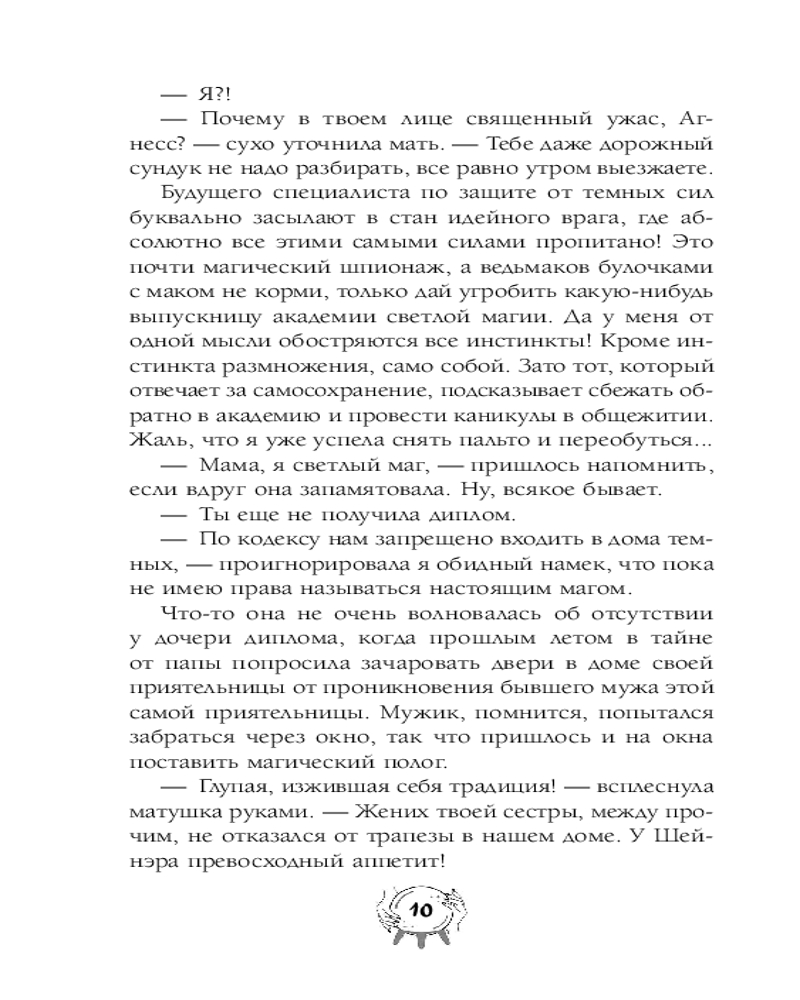 — Я?!

— Почему в твоем лице священный ужас, Агнесс? — сухо уточнила мать. — Тебе даже дорожный сундук не надо разбирать, все равно утром выезжаете.

Будущего специалиста по защите от темных сил буквально засылают в стан идейного врага, где абсолютно все этими самыми силами пропитано! Это почти магический шпионаж, а ведьмаков булочками с маком не корми, только дай угробить какую-нибудь выпускницу академии светлой магии. Да у меня от одной мысли обостряются все инстинкты! Кроме инстинкта размножения, само собой. Зато тот, который отвечает за самосохранение, подсказывает сбежать обратно в академию и провести каникулы в общежитии. Жаль, что я уже успела снять пальто и переобуться...

— Мама, я светлый маг, — пришлось напомнить, если вдруг она запамятовала. Ну, всякое бывает.

— Ты еще не получила диплом.

— По кодексу нам запрещено входить в дома темных, — проигнорировала я обидный намек, что пока не имею права называться настоящим магом.

Что-то она не очень волновалась об отсутствии у дочери диплома, когда прошлым летом в тайне от папы попросила зачаровать двери в доме своей приятельницы от проникновения бывшего мужа этой самой приятельницы. Мужик, помнится, попытался забраться через окно, так что пришлось и на окна поставить магический полог.

— Глупая, изжившая себя традиция! — всплеснула матушка руками. — Жених твоей сестры, между прочим, не отказался от трапезы в нашем доме. У Шейнэра превосходный аппетит!

10